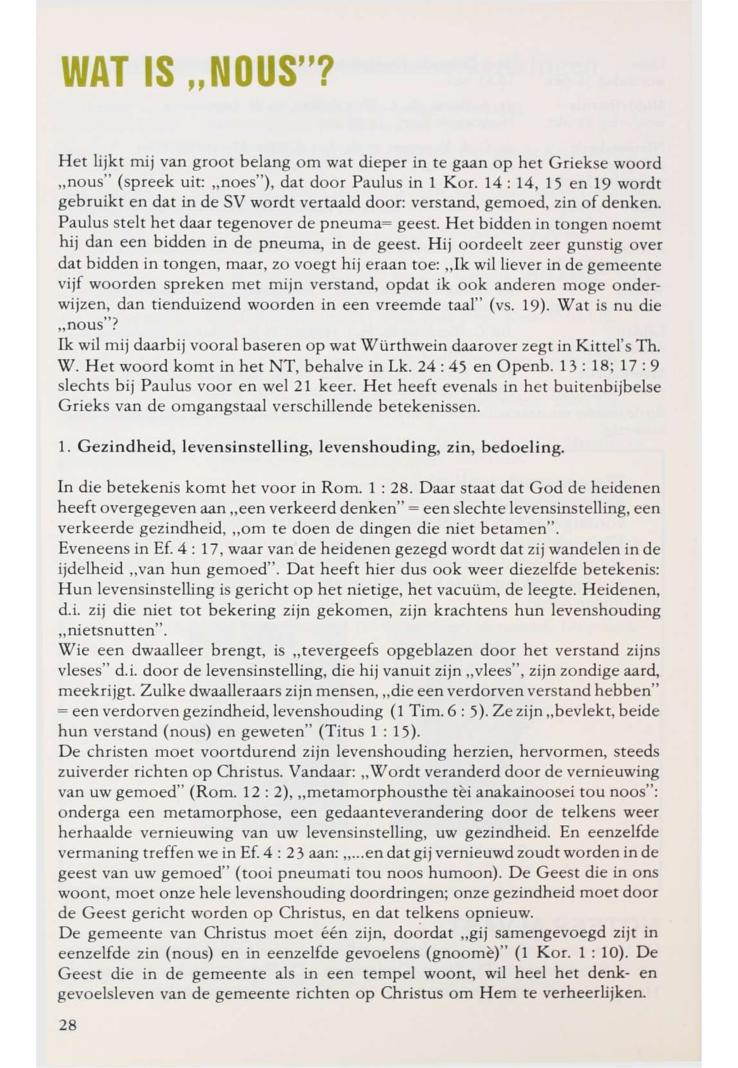 WAT IS „NOUS"?

Het lijkt mij van groot belang om wat dieper in te gaan op het Griekse woord „nous" (spreek uit: „noes"), dat door Paulus in 1 Kor. 14 : 14, 15 en 19 wordt gebruikt en dat in de SV wordt vertaald door: verstand, gemoed, zin of denken. Paulus stelt het daar tegenover de pneuma= geest. Het bidden in tongen noemt hij dan een bidden in de pneuma, in de geest. Hij oordeelt zeer gunstig over dat bidden in tongen, maar, zo voegt hij eraan toe: „Ik wil liever in de gemeente vijf woorden spreken met mijn verstand, opdat ik ook anderen moge onderwijzen, dan tienduizend woorden in een vreemde taal" (vs. 19). Wat is nu die „nous"?
Ik wil mij daarbij vooral baseren op wat Würthwein daarover zegt in Kittel's Th. W. Het woord komt in het NT, behalve in Lk. 24 : 45 en Openb. 13 : 18; 17 : 9 slechts bij Paulus voor en wel 21 keer. Het heeft evenals in het buitenbijbelse Grieks van de omgangstaal verschillende betekenissen.

1. Gezindheid, levensinstelling, levenshouding, zin, bedoeling.

In die betekenis komt het voor in Rom. 1 : 28. Daar staat dat God de heidenen heeft overgegeven aan „een verkeerd denken" = een slechte levensinstelling, een verkeerde gezindheid, „om te doen de dingen die niet betamen".
Eveneens in Ef. 4 : 17, waar van de heidenen gezegd wordt dat zij wandelen in de ijdelheid „van hun gemoed". Dat heeft hier dus ook weer diezelfde betekenis: Hun levensinstelling is gericht op het nietige, het vacuüm, de leegte. Heidenen, d.i. zij die niet tot bekering zijn gekomen, zijn krachtens hun levenshouding „nietsnutten".
Wie een dwaalleer brengt, is „tevergeefs opgeblazen door het verstand zijns vleses" d.i. door de levensinstelling, die hij vanuit zijn „vlees", zijn zondige aard, meekrijgt. Zulke dwaalleraars zijn mensen, „die een verdorven verstand hebben" = een verdorven gezindheid, levenshouding (1 Tim. 6 : 5). Ze zijn „bevlekt, beide hun verstand (nous) en geweten" (Titus 1 : 15).
De christen moet voortdurend zijn levenshouding herzien, hervormen, steeds zuiverder richten op Christus. Vandaar: „Wordt veranderd door de vernieuwing van uw gemoed" (Rom. 12 : 2), „metamorphousthe tèi anakainoosei tou noos": onderga een metamorphose, een gedaanteverandering door de telkens weer herhaalde vernieuwing van uw levensinstelling, uw gezindheid. En eenzelfde vermaning treffen we in Ef. 4 : 23 aan: „...en dat gij vernieuwd zoudt worden in de geest van uw gemoed" (tooi pneumati tou noos humoon). De Geest die in ons woont, moet onze hele levenshouding doordringen; onze gezindheid moet door de Geest gericht worden op Christus, en dat telkens opnieuw.
De gemeente van Christus moet één zijn, doordat „gij samengevoegd zijt in eenzelfde zin (nous) en in eenzelfde gevoelens (gnoomè)" (1 Kor. 1 : 10). De Geest die in de gemeente als in een tempel woont, wil heel het denk- en gevoelsleven van de gemeente richten op Christus om Hem te verheerlijken.

28